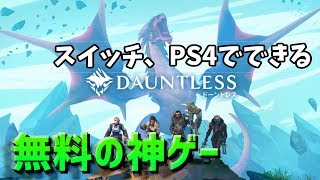 スイッチ、PS4でできる

DAUNTLESS
ドーントレス

無料の神ゲー